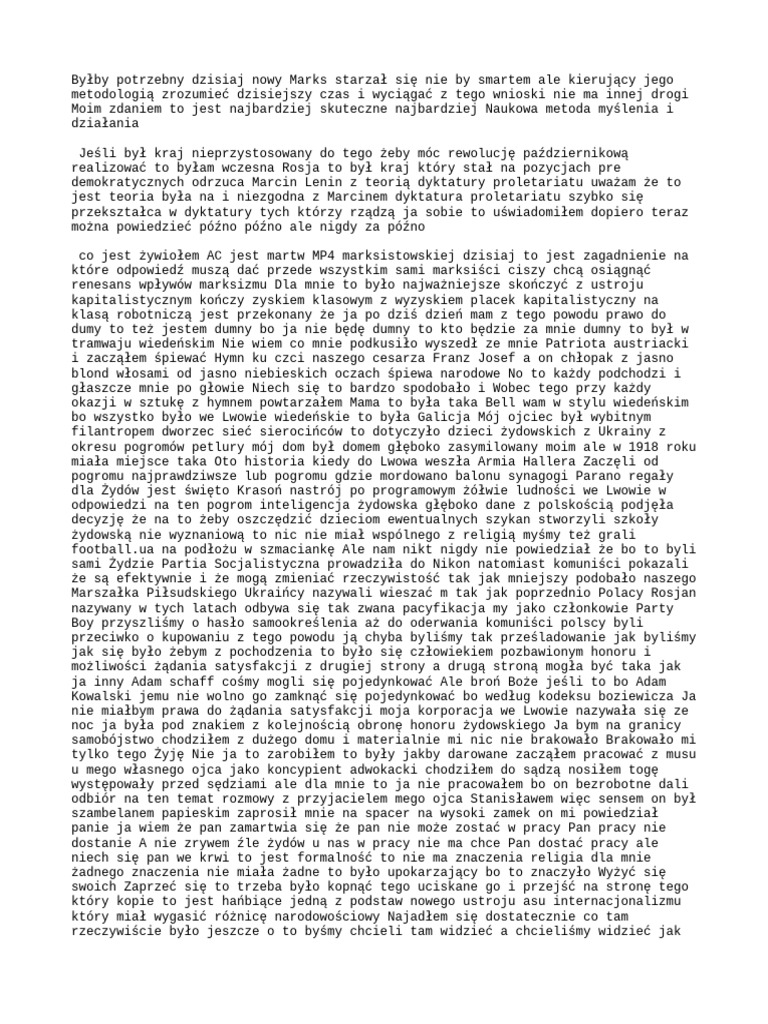 Byłby potrzebny dzisiaj nowy Marks starzał się nie by smartem ale kierujący jego metodologią zrozumieć dzisiejszy czas i wyciągać z tego wnioski nie ma innej drogi Moim zdaniem to jest najbardziej skuteczne najbardziej Naukowa metoda myślenia i działania

Jeśli był kraj nieprzystosowany do tego żeby móc rewolucję październikową realizować to byłam wczesna Rosja to był kraj który stał na pozycjach pre demokratycznych odrzuca Marcin Lenin z teorią dyktatury proletariatu uważam że to jest teoria była na i niezgodna z Marcinem dyktatura proletariatu szybko się przekształca w dyktatury tych którzy rządzą ja sobie to uświadomiłem dopiero teraz można powiedzieć późno późno ale nigdy za późno

co jest żywiołem AC jest martw MP4 marksistowskiej dzisiaj to jest zagadnienie na które odpowiedź muszą dać przede wszystkim sami marksiści ciszy chcą osiągnąć renesans wpływów marksizmu Dla mnie to było najważniejsze skończyć z ustroju kapitalistycznym kończy zyskiem klasowym z wyzyskiem placek kapitalistyczny na klasą robotniczą jest przekonany że ja po dziś dzień mam z tego powodu prawo do dumy to też jestem dumny bo ja nie będę dumny to kto będzie za mnie dumny to był w tramwaju wiedeńskim Nie wiem co mnie podkusiło wyszedł ze mnie Patriota austriacki i zacząłem śpiewać Hymn ku czci naszego cesarza Franz Josef a on chłopak z jasno blond włosami od jasno niebieskich oczach śpiewa narodowe No to każdy podchodzi i głaszcze mnie po głowie Niech się to bardzo spodobało i Wobec tego przy każdy okazji w sztukę z hymnem powtarzałem Mama to była taka Bell wam w stylu wiedeńskim bo wszystko było we Lwowie wiedeńskie to była Galicja Mój ojciec był wybitnym filantropem dworzec sieć sierocińców to dotyczyło dzieci żydowskich z Ukrainy z okresu pogromów petlury mój dom był domem głęboko zasymilowany moim ale w 1918 roku miała miejsce taka Oto historia kiedy do Lwowa weszła Armia Hallera Zaczęli od pogromu najprawdziwsze lub pogromu gdzie mordowano balonu synagogi Parano regały dla Żydów jest święto Krasoń nastrój po programowym żółwie ludności we Lwowie w odpowiedzi na ten pogrom inteligencja żydowska głęboko dane z polskością podjęła decyzję że na to żeby oszczędzić dzieciom ewentualnych szykan stworzyli szkoły żydowską nie wyznaniową to nic nie miał wspólnego z religią myśmy też grali football.ua na podłożu w szmaciankę Ale nam nikt nigdy nie powiedział że bo to byli sami Żydzie Partia Socjalistyczna prowadziła do Nikon natomiast komuniści pokazali że są efektywnie i że mogą zmieniać rzeczywistość tak jak mniejszy podobało naszego Marszałka Piłsudskiego Ukraińcy nazywali wieszać m tak jak poprzednio Polacy Rosjan nazywany w tych latach odbywa się tak zwana pacyfikacja my jako członkowie Party Boy przyszliśmy o hasło samookreślenia aż do oderwania komuniści polscy byli przeciwko o kupowaniu z tego powodu ją chyba byliśmy tak prześladowanie jak byliśmy jak się było żebym z pochodzenia to było się człowiekiem pozbawionym honoru i możliwości żądania satysfakcji z drugiej strony a drugą stroną mogła być taka jak ja inny Adam schaff cośmy mogli się pojedynkować Ale broń Boże jeśli to bo Adam Kowalski jemu nie wolno go zamknąć się pojedynkować bo według kodeksu boziewicza Ja nie miałbym prawa do żądania satysfakcji moja korporacja we Lwowie nazywała się ze noc ja była pod znakiem z kolejnością obronę honoru żydowskiego Ja bym na granicy samobójstwo chodziłem z dużego domu i materialnie mi nic nie brakowało Brakowało mi tylko tego Żyję Nie ja to zarobiłem to były jakby darowane zacząłem pracować z musu u mego własnego ojca jako koncypient adwokacki chodziłem do sądzą nosiłem togę występowały przed sędziami ale dla mnie to ja nie pracowałem bo on bezrobotne dali odbiór na ten temat rozmowy z przyjacielem mego ojca Stanisławem więc sensem on był szambelanem papieskim zaprosił mnie na spacer na wysoki zamek on mi powiedział panie ja wiem że pan zamartwia się że pan nie może zostać w pracy Pan pracy nie dostanie A nie zrywem źle żydów u nas w pracy nie ma chce Pan dostać pracy ale niech się pan we krwi to jest formalność to nie ma znaczenia religia dla mnie żadnego znaczenia nie miała żadne to było upokarzający bo to znaczyło Wyżyć się swoich Zaprzeć się to trzeba było kopnąć tego uciskane go i przejść na stronę tego który kopie to jest hańbiące jedną z podstaw nowego ustroju asu internacjonalizmu który miał wygasić różnicę narodowościowy Najadłem się dostatecznie co tam rzeczywiście było jeszcze o to byśmy chcieli tam widzieć a chcieliśmy widzieć jak